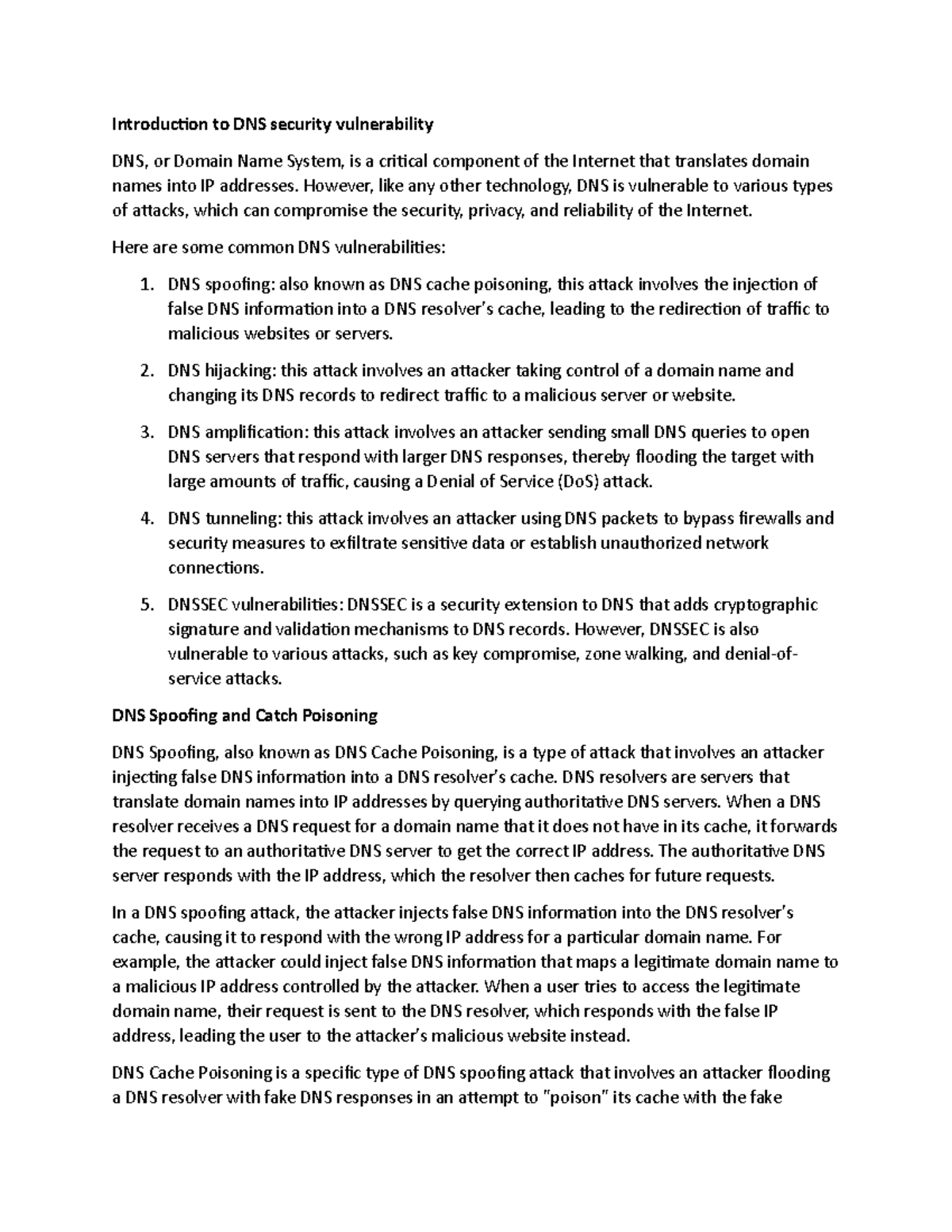 Introduction to DNS security vulnerability

DNS, or Domain Name System, is a critical component of the Internet that translates domain names into IP addresses. However, like any other technology, DNS is vulnerable to various types of attacks, which can compromise the security, privacy, and reliability of the Internet.

Here are some common DNS vulnerabilities:

1. DNS spoofing: also known as DNS cache poisoning, this attack involves the injection of false DNS information into a DNS resolver's cache, leading to the redirection of traffic to malicious websites or servers.

2. DNS hijacking: this attack involves an attacker taking control of a domain name and changing its DNS records to redirect traffic to a malicious server or website.

3. DNS amplification: this attack involves an attacker sending small DNS queries to open DNS servers that respond with larger DNS responses, thereby flooding the target with large amounts of traffic, causing a Denial of Service (DoS) attack.

4. DNS tunneling: this attack involves an attacker using DNS packets to bypass firewalls and security measures to exfiltrate sensitive data or establish unauthorized network connections.

5. DNSSEC vulnerabilities: DNSSEC is a security extension to DNS that adds cryptographic signature and validation mechanisms to DNS records. However, DNSSEC is also vulnerable to various attacks, such as key compromise, zone walking, and denial-of-service attacks.

DNS Spoofing and Catch Poisoning

DNS Spoofing, also known as DNS Cache Poisoning, is a type of attack that involves an attacker injecting false DNS information into a DNS resolver's cache. DNS resolvers are servers that translate domain names into IP addresses by querying authoritative DNS servers. When a DNS resolver receives a DNS request for a domain name that it does not have in its cache, it forwards the request to an authoritative DNS server to get the correct IP address. The authoritative DNS server responds with the IP address, which the resolver then caches for future requests.

In a DNS spoofing attack, the attacker injects false DNS information into the DNS resolver's cache, causing it to respond with the wrong IP address for a particular domain name. For example, the attacker could inject false DNS information that maps a legitimate domain name to a malicious IP address controlled by the attacker. When a user tries to access the legitimate domain name, their request is sent to the DNS resolver, which responds with the false IP address, leading the user to the attacker's malicious website instead.

DNS Cache Poisoning is a specific type of DNS spoofing attack that involves an attacker flooding a DNS resolver with fake DNS responses in an attempt to "poison" its cache with the fake